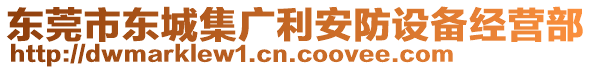 东莞市东城集广利安防设备经营部
http://dwmarklew1.cn.coovee.com